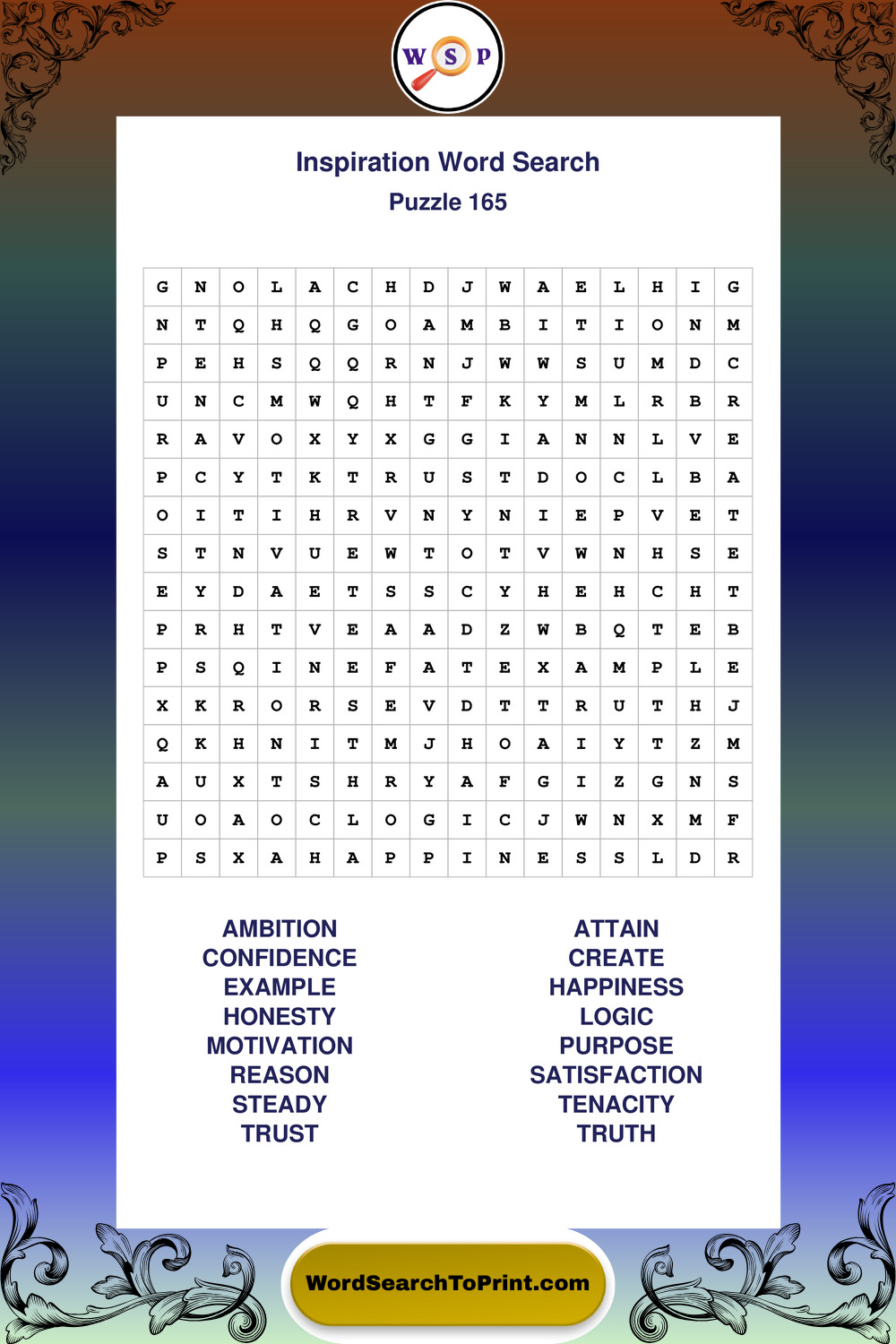 W S P

Inspiration Word Search
Puzzle 165

| G | N | O | L | A | C | H | D | J | W | A | E | L | H | I | G |
|---|---|---|---|---|---|---|---|---|---|---|---|---|---|---|---|
| N | T | Q | H | Q | G | O | A | M | B | I | T | I | O | N | M |
| P | E | H | S | Q | Q | R | N | J | W | W | S | U | M | D | C |
| U | N | C | M | W | Q | H | T | F | K | Y | M | L | R | B | R |
| R | A | V | O | X | Y | X | G | G | I | A | N | N | L | V | E |
| P | C | Y | T | K | T | R | U | S | T | D | O | C | L | B | A |
| O | I | T | I | H | R | V | N | Y | N | I | E | P | V | E | T |
| S | T | N | V | U | E | W | T | O | T | V | W | N | H | S | E |
| E | Y | D | A | E | T | S | S | C | Y | H | E | H | C | H | T |
| P | R | H | T | V | E | A | A | D | Z | W | B | Q | T | E | B |
| P | S | Q | I | N | E | F | A | T | E | X | A | M | P | L | E |
| X | K | R | O | R | S | E | V | D | T | T | R | U | T | H | J |
| Q | K | H | N | I | T | M | J | H | O | A | I | Y | T | Z | M |
| A | U | X | T | S | H | R | Y | A | F | G | I | Z | G | N | S |
| U | O | A | O | C | L | O | G | I | C | J | W | N | X | M | F |
| P | S | X | A | H | A | P | P | I | N | E | S | S | L | D | R |

AMBITION
CONFIDENCE
EXAMPLE
HONESTY
MOTIVATION
REASON
STEADY
TRUST

ATTAIN
CREATE
HAPPINESS
LOGIC
PURPOSE
SATISFACTION
TENACITY
TRUTH

WordSearchToPrint.com